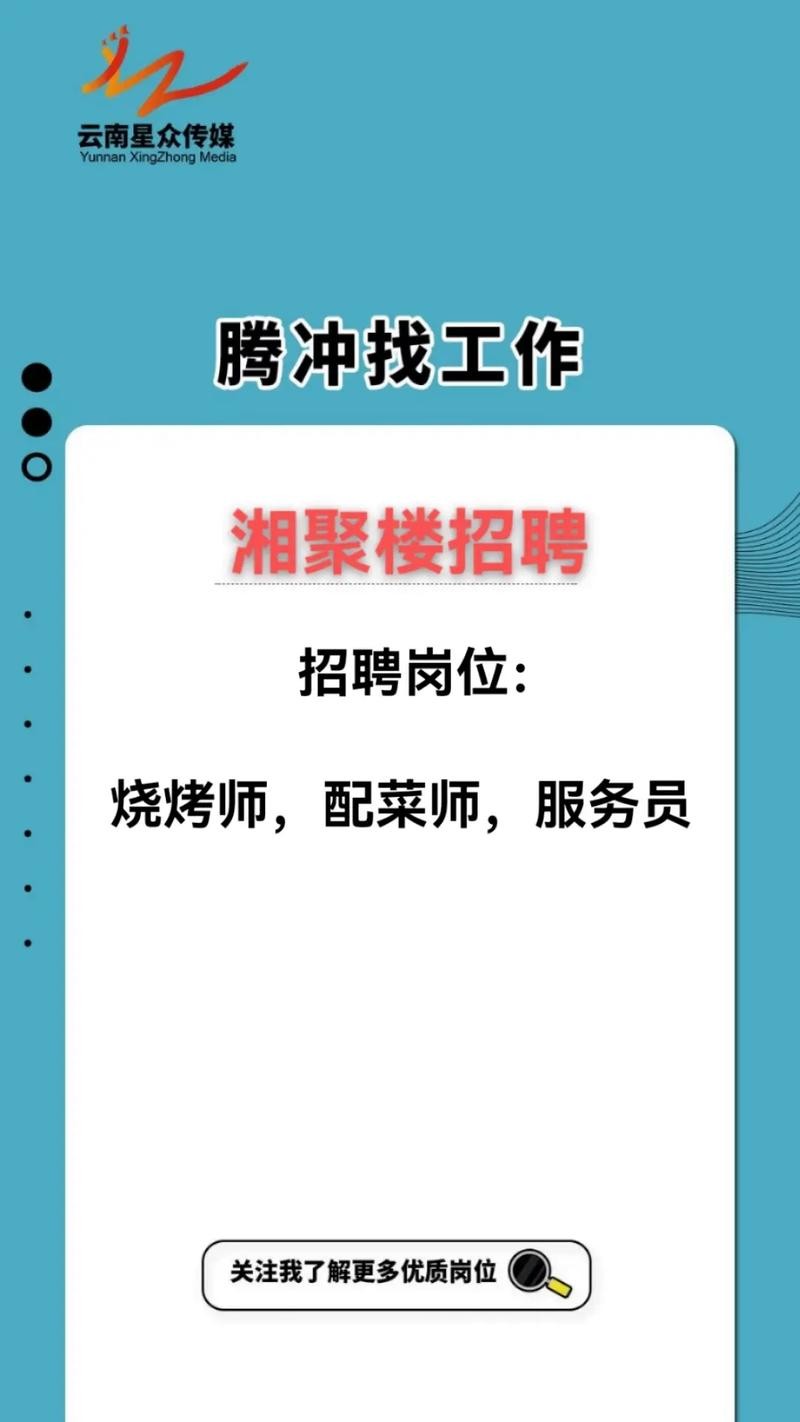 云南星众传媒
Yunnan XingZhong Media

腾冲找工作

湘聚楼招聘

招聘岗位:

烧烤师，配菜师，服务员

关注我了解更多优质岗位